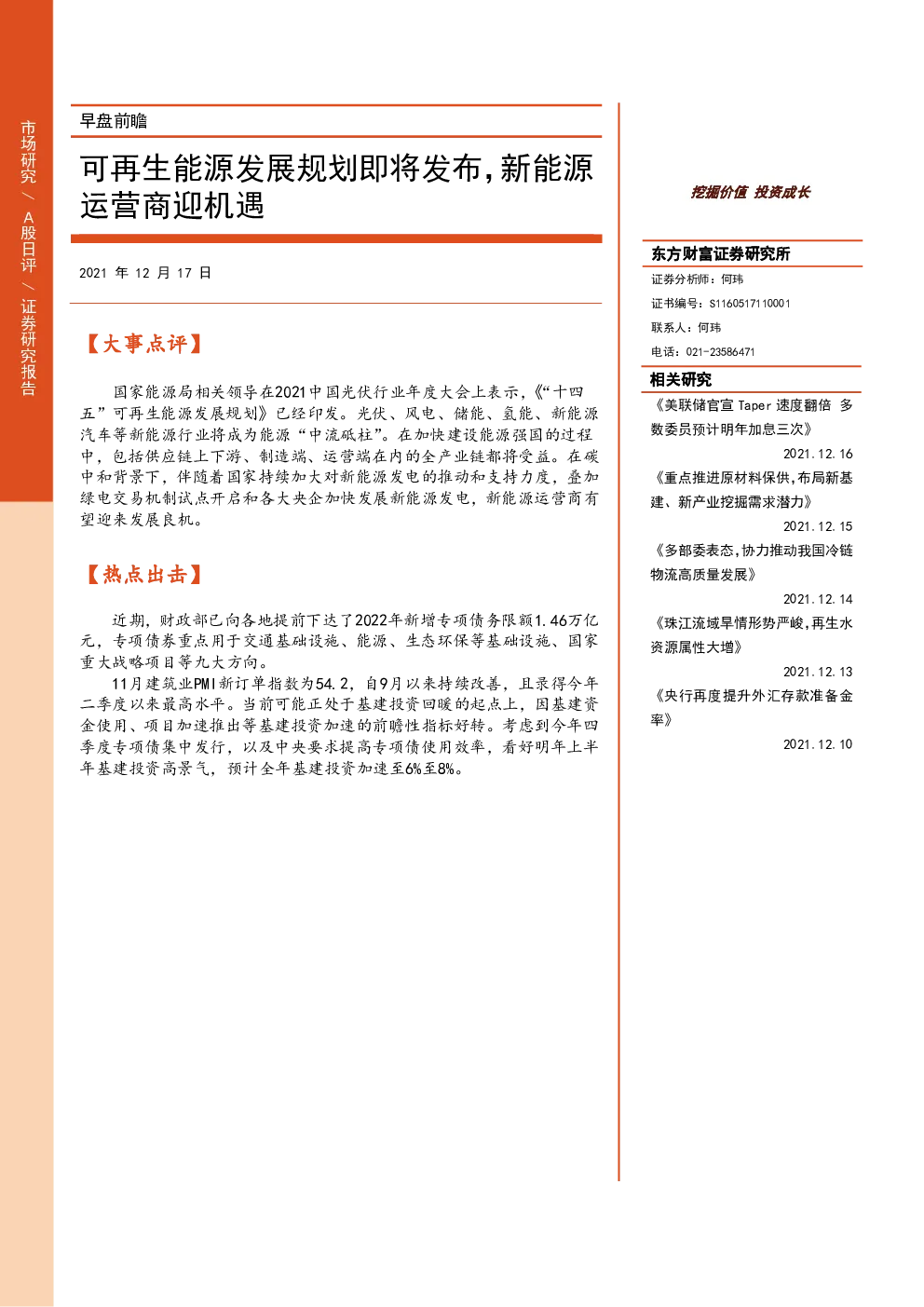 市场研究 / A股日评 / 证券研究报告

早盘前瞻

可再生能源发展规划即将发布,新能源运营商迎机遇

2021 年 12 月 17 日

【大事点评】

国家能源局相关领导在2021中国光伏行业年度大会上表示,《“十四五”可再生能源发展规划》已经印发。光伏、风电、储能、氢能、新能源汽车等新能源行业将成为能源“中流砥柱”。在加快建设能源强国的过程中,包括供应链上下游、制造端、运营端在内的全产业链都将受益。在碳中和背景下,伴随着国家持续加大对新能源发电的推动和支持力度,叠加绿电交易机制试点开启和各大央企加快发展新能源发电,新能源运营商有望迎来发展良机。

【热点出击】

近期,财政部已向各地提前下达了2022年新增专项债务限额1.46万亿元,专项债券重点用于交通基础设施、能源、生态环保等基础设施、国家重大战略项目等九大方向。

11月建筑业PMI新订单指数为54.2,自9月以来持续改善,且录得今年二季度以来最高水平。当前可能正处于基建投资回暖的起点上,因基建资金使用、项目加速推出等基建投资加速的前瞻性指标好转。考虑到今年四季度专项债集中发行,以及中央要求提高专项债使用效率,看好明年上半年基建投资高景气,预计全年基建投资加速至6%至8%。

挖掘价值 投资成长

东方财富证券研究所

证券分析师:何玮

证书编号:S1160517110001

联系人:何玮

电话:021-23586471

相关研究

《美联储官宣 Taper 速度翻倍 多数委员预计明年加息三次》

2021.12.16

《重点推进原材料保供,布局新基建、新产业挖掘需求潜力》

2021.12.15

《多部委表态,协力推动我国冷链物流高质量发展》

2021.12.14

《珠江流域旱情形势严峻,再生水资源属性大增》

2021.12.13

《央行再度提升外汇存款准备金率》

2021.12.10